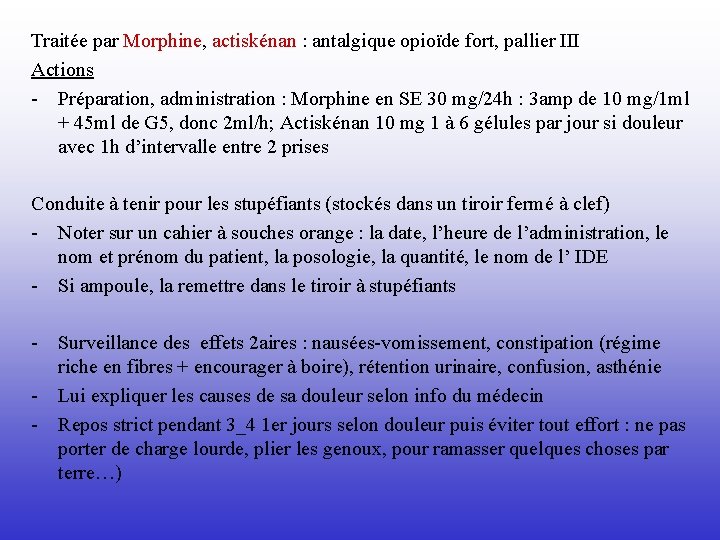 Traitée par Morphine, actiskénan : antalgique opioïde fort, pallier III
Actions
- Préparation, administration : Morphine en SE 30 mg/24h : 3amp de 10 mg/1ml + 45ml de G5, donc 2ml/h; Actiskénan 10 mg 1 à 6 gélules par jour si douleur avec 1h d'intervalle entre 2 prises

Conduite à tenir pour les stupéfiants (stockés dans un tiroir fermé à clef)
- Noter sur un cahier à souches orange : la date, l'heure de l'administration, le nom et prénom du patient, la posologie, la quantité, le nom de l' IDE
- Si ampoule, la remettre dans le tiroir à stupéfiants

- Surveillance des effets 2aires : nausées-vomissement, constipation (régime riche en fibres + encourager à boire), rétention urinaire, confusion, asthénie
- Lui expliquer les causes de sa douleur selon info du médecin
- Repos strict pendant 3_4 1er jours selon douleur puis éviter tout effort : ne pas porter de charge lourde, plier les genoux, pour ramasser quelques choses par terre…)